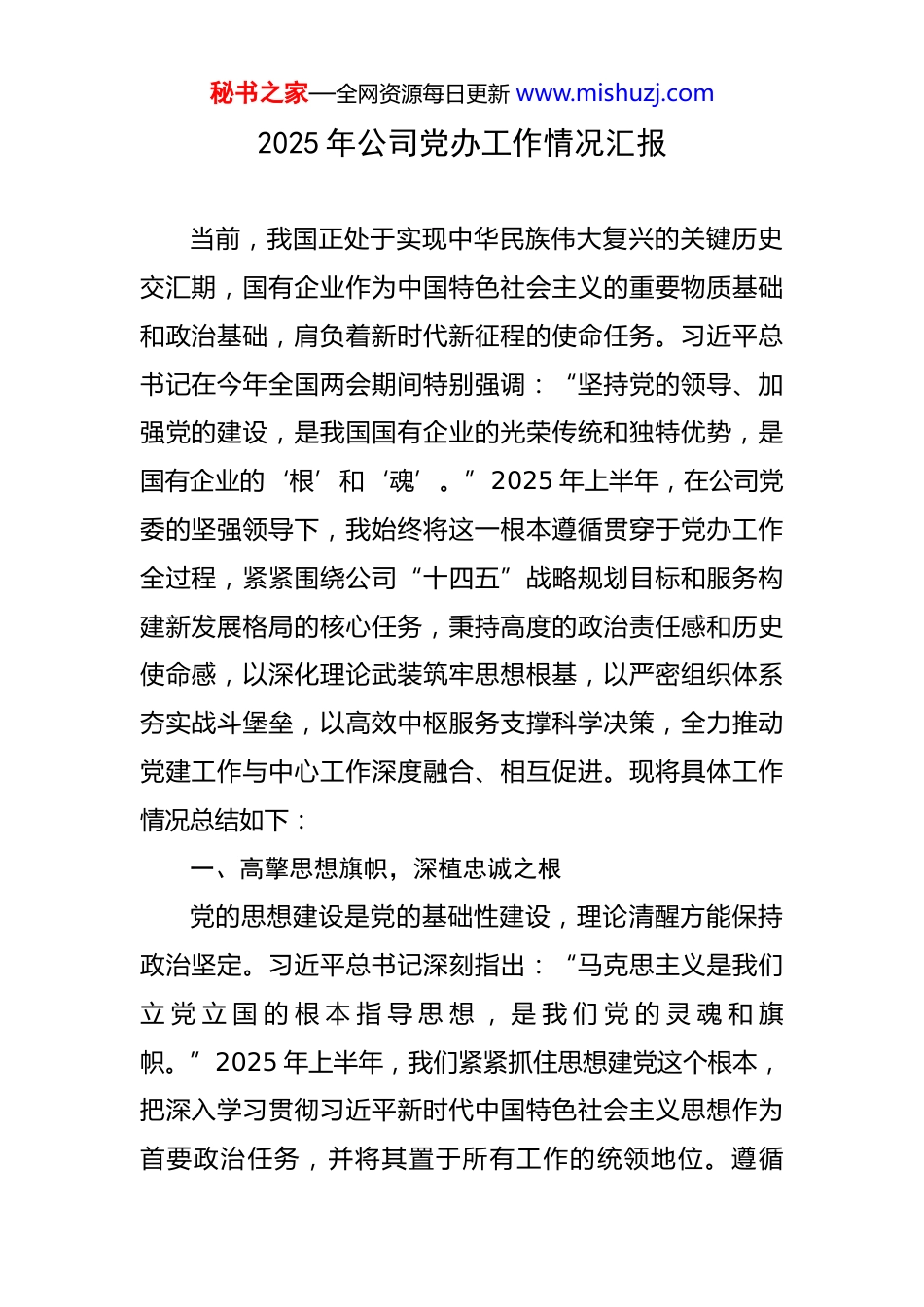 秘书之家—全网资源每日更新 www.mishuzj.com

2025 年公司党办工作情况汇报

当前，我国正处于实现中华民族伟大复兴的关键历史交汇期，国有企业作为中国特色社会主义的重要物质基础和政治基础，肩负着新时代新征程的使命任务。习近平总书记在今年全国两会期间特别强调：“坚持党的领导、加强党的建设，是我国国有企业的光荣传统和独特优势，是国有企业的‘根’和‘魂’。”2025 年上半年，在公司党委的坚强领导下，我始终将这一根本遵循贯穿于党办工作全过程，紧紧围绕公司“十四五”战略规划目标和服务构建新发展格局的核心任务，秉持高度的政治责任感和历史使命感，以深化理论武装筑牢思想根基，以严密组织体系夯实战斗堡垒，以高效中枢服务支撑科学决策，全力推动党建工作与中心工作深度融合、相互促进。现将具体工作情况总结如下：

一、高擎思想旗帜，深植忠诚之根

党的思想建设是党的基础性建设，理论清醒方能保持政治坚定。习近平总书记深刻指出：“马克思主义是我们立党立国的根本指导思想，是我们党的灵魂和旗帜。”2025 年上半年，我们紧紧抓住思想建党这个根本，把深入学习贯彻习近平新时代中国特色社会主义思想作为首要政治任务，并将其置于所有工作的统领地位。遵循